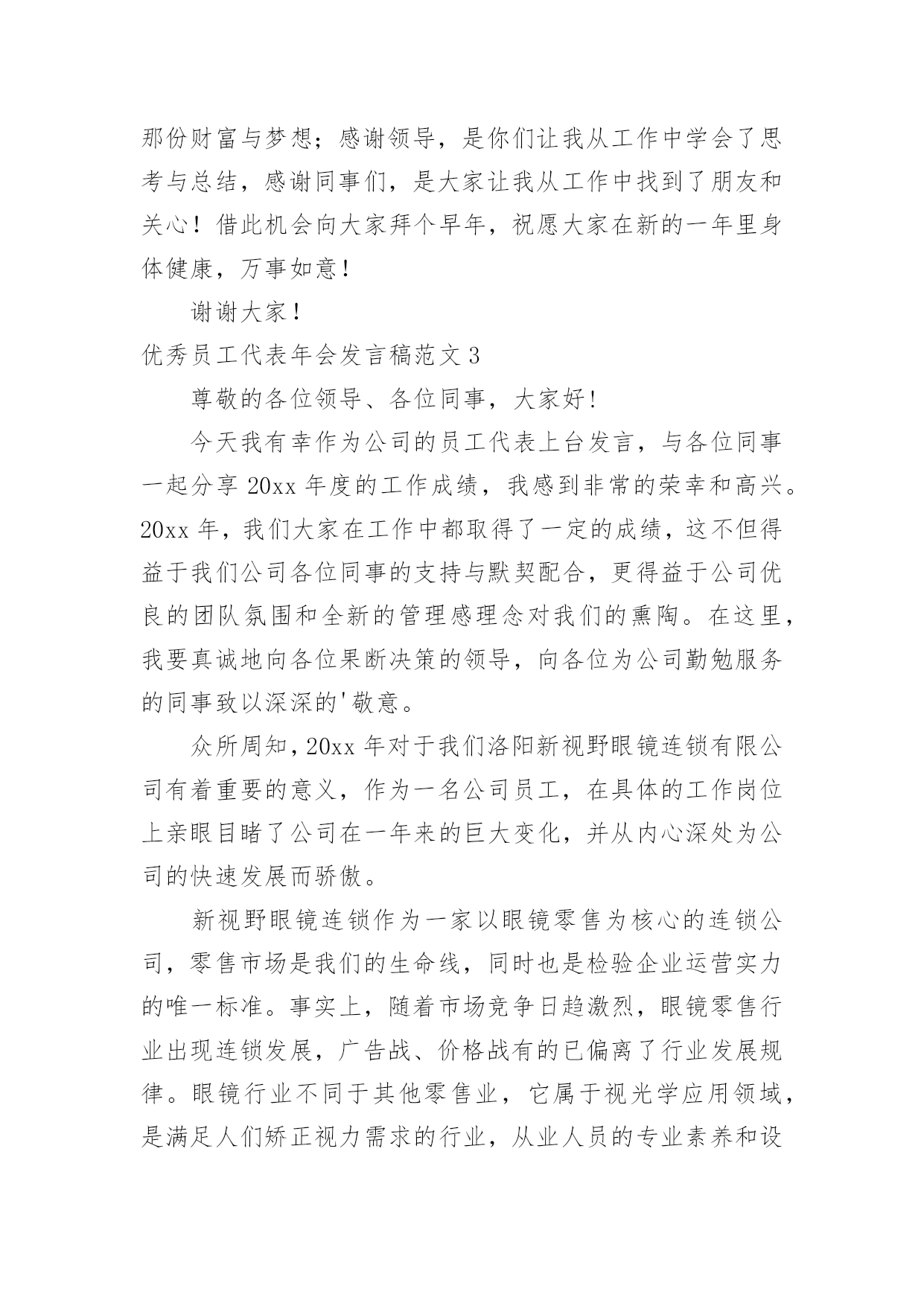 那份财富与梦想；感谢领导，是你们让我从工作中学会了思考与总结，感谢同事们，是大家让我从工作中找到了朋友和关心！借此机会向大家拜个早年，祝愿大家在新的一年里身体健康，万事如意！

谢谢大家！

优秀员工代表年会发言稿范文 3

尊敬的各位领导、各位同事，大家好!

今天我有幸作为公司的员工代表上台发言，与各位同事一起分享 20xx 年度的工作成绩，我感到非常的荣幸和高兴。20xx 年，我们大家在工作中都取得了一定的成绩，这不但得益于我们公司各位同事的支持与默契配合，更得益于公司优良的团队氛围和全新的管理感理念对我们的熏陶。在这里，我要真诚地向各位果断决策的领导，向各位为公司勤勉服务的同事致以深深的'敬意。

众所周知，20xx 年对于我们洛阳新视野眼镜连锁有限公司有着重要的意义，作为一名公司员工，在具体的工作岗位上亲眼目睹了公司在一年来的巨大变化，并从内心深处为公司的快速发展而骄傲。

新视野眼镜连锁作为一家以眼镜零售为核心的连锁公司，零售市场是我们的生命线，同时也是检验企业运营实力的唯一标准。事实上，随着市场竞争日趋激烈，眼镜零售行业出现连锁发展，广告战、价格战有的已偏离了行业发展规律。眼镜行业不同于其他零售业，它属于视光学应用领域，是满足人们矫正视力需求的行业，从业人员的专业素养和设